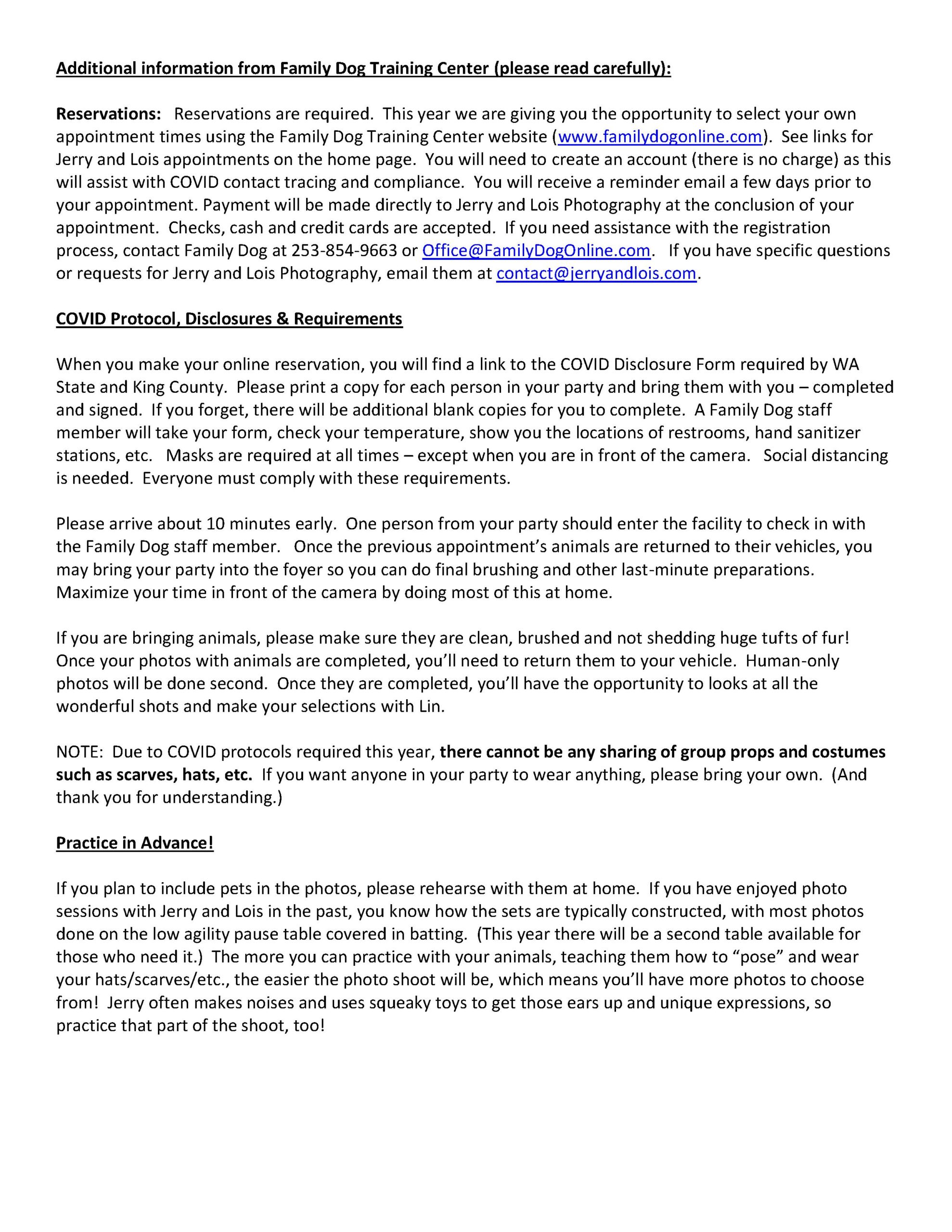 Additional information from Family Dog Training Center (please read carefully):

Reservations: Reservations are required. This year we are giving you the opportunity to select your own appointment times using the Family Dog Training Center website (www.familydogonline.com). See links for Jerry and Lois appointments on the home page. You will need to create an account (there is no charge) as this will assist with COVID contact tracing and compliance. You will receive a reminder email a few days prior to your appointment. Payment will be made directly to Jerry and Lois Photography at the conclusion of your appointment. Checks, cash and credit cards are accepted. If you need assistance with the registration process, contact Family Dog at 253-854-9663 or Office@FamilyDogOnline.com. If you have specific questions or requests for Jerry and Lois Photography, email them at contact@jerryandlois.com.

COVID Protocol, Disclosures & Requirements

When you make your online reservation, you will find a link to the COVID Disclosure Form required by WA State and King County. Please print a copy for each person in your party and bring them with you – completed and signed. If you forget, there will be additional blank copies for you to complete. A Family Dog staff member will take your form, check your temperature, show you the locations of restrooms, hand sanitizer stations, etc. Masks are required at all times – except when you are in front of the camera. Social distancing is needed. Everyone must comply with these requirements.

Please arrive about 10 minutes early. One person from your party should enter the facility to check in with the Family Dog staff member. Once the previous appointment's animals are returned to their vehicles, you may bring your party into the foyer so you can do final brushing and other last-minute preparations. Maximize your time in front of the camera by doing most of this at home.

If you are bringing animals, please make sure they are clean, brushed and not shedding huge tufts of fur! Once your photos with animals are completed, you'll need to return them to your vehicle. Human-only photos will be done second. Once they are completed, you'll have the opportunity to looks at all the wonderful shots and make your selections with Lin.

NOTE: Due to COVID protocols required this year, there cannot be any sharing of group props and costumes such as scarves, hats, etc. If you want anyone in your party to wear anything, please bring your own. (And thank you for understanding.)

Practice in Advance!

If you plan to include pets in the photos, please rehearse with them at home. If you have enjoyed photo sessions with Jerry and Lois in the past, you know how the sets are typically constructed, with most photos done on the low agility pause table covered in batting. (This year there will be a second table available for those who need it.) The more you can practice with your animals, teaching them how to "pose" and wear your hats/scarves/etc., the easier the photo shoot will be, which means you'll have more photos to choose from! Jerry often makes noises and uses squeaky toys to get those ears up and unique expressions, so practice that part of the shoot, too!